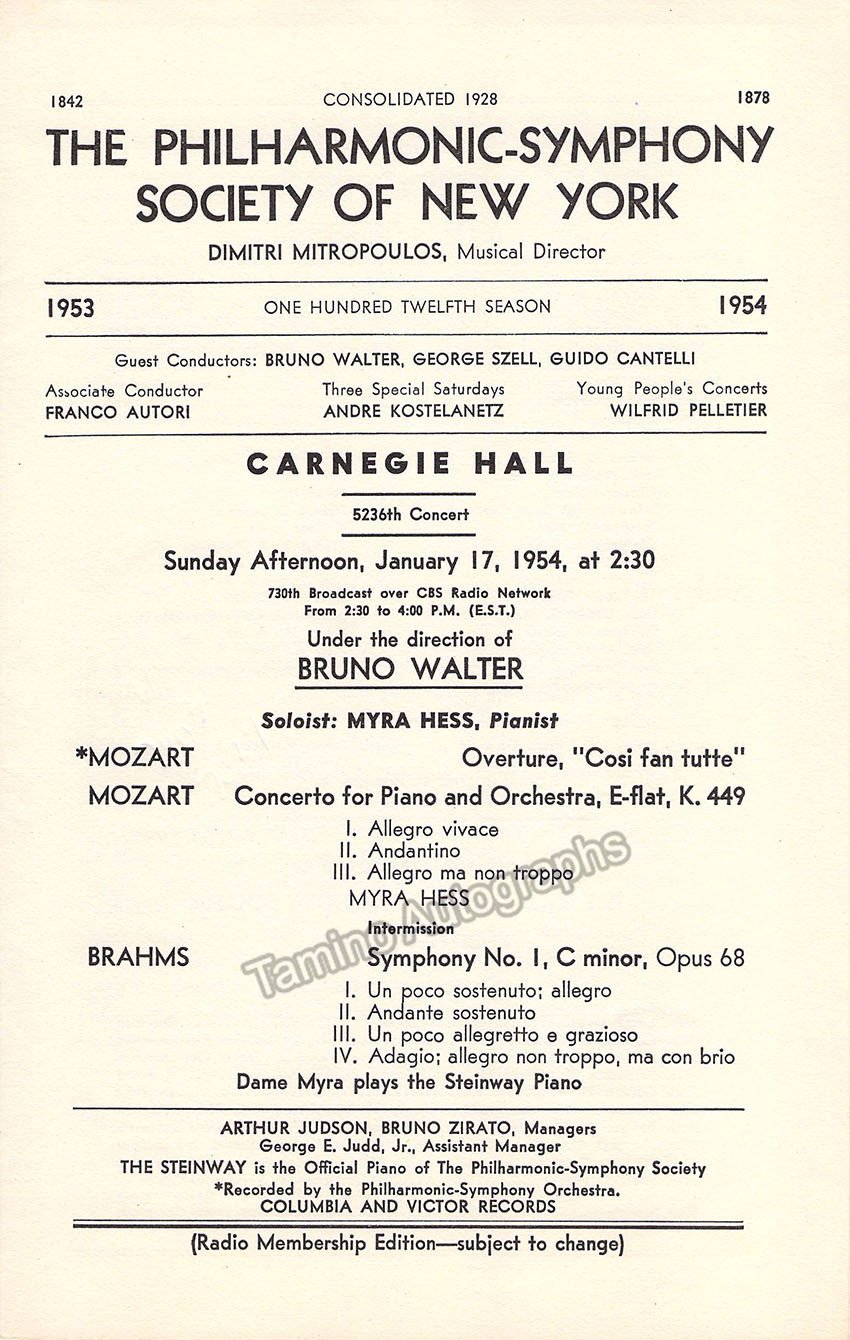 1842 CONSOLIDATED 1928 1878

THE PHILHARMONIC-SYMPHONY SOCIETY OF NEW YORK

DIMITRI MITROPOULOS, Musical Director

1953 ONE HUNDRED TWELFTH SEASON 1954

Guest Conductors: BRUNO WALTER, GEORGE SZELL, GUIDO CANTELLI

Associate Conductor
FRANCO AUTORI

Three Special Saturdays
ANDRE KOSTELANETZ

Young People's Concerts
WILFRID PELLETIER

CARNEGIE HALL

5236th Concert

Sunday Afternoon, January 17, 1954, at 2:30

730th Broadcast over CBS Radio Network
From 2:30 to 4:00 P.M. (E.S.T.)

Under the direction of
BRUNO WALTER

Soloist: MYRA HESS, Pianist

*MOZART Overture, "Cosi fan tutte"

MOZART Concerto for Piano and Orchestra, E-flat, K. 449

I. Allegro vivace
II. Andantino
III. Allegro ma non troppo

MYRA HESS

Intermission

BRAHMS Symphony No. 1, C minor, Opus 68

I. Un poco sostenuto; allegro
II. Andante sostenuto
III. Un poco allegretto e grazioso
IV. Adagio; allegro non troppo, ma con brio

Dame Myra plays the Steinway Piano

ARTHUR JUDSON, BRUNO ZIRATO, Managers
George E. Judd, Jr., Assistant Manager
THE STEINWAY is the Official Piano of The Philharmonic-Symphony Society
*Recorded by the Philharmonic-Symphony Orchestra.
COLUMBIA AND VICTOR RECORDS

(Radio Membership Edition—subject to change)

Tamino Autographs